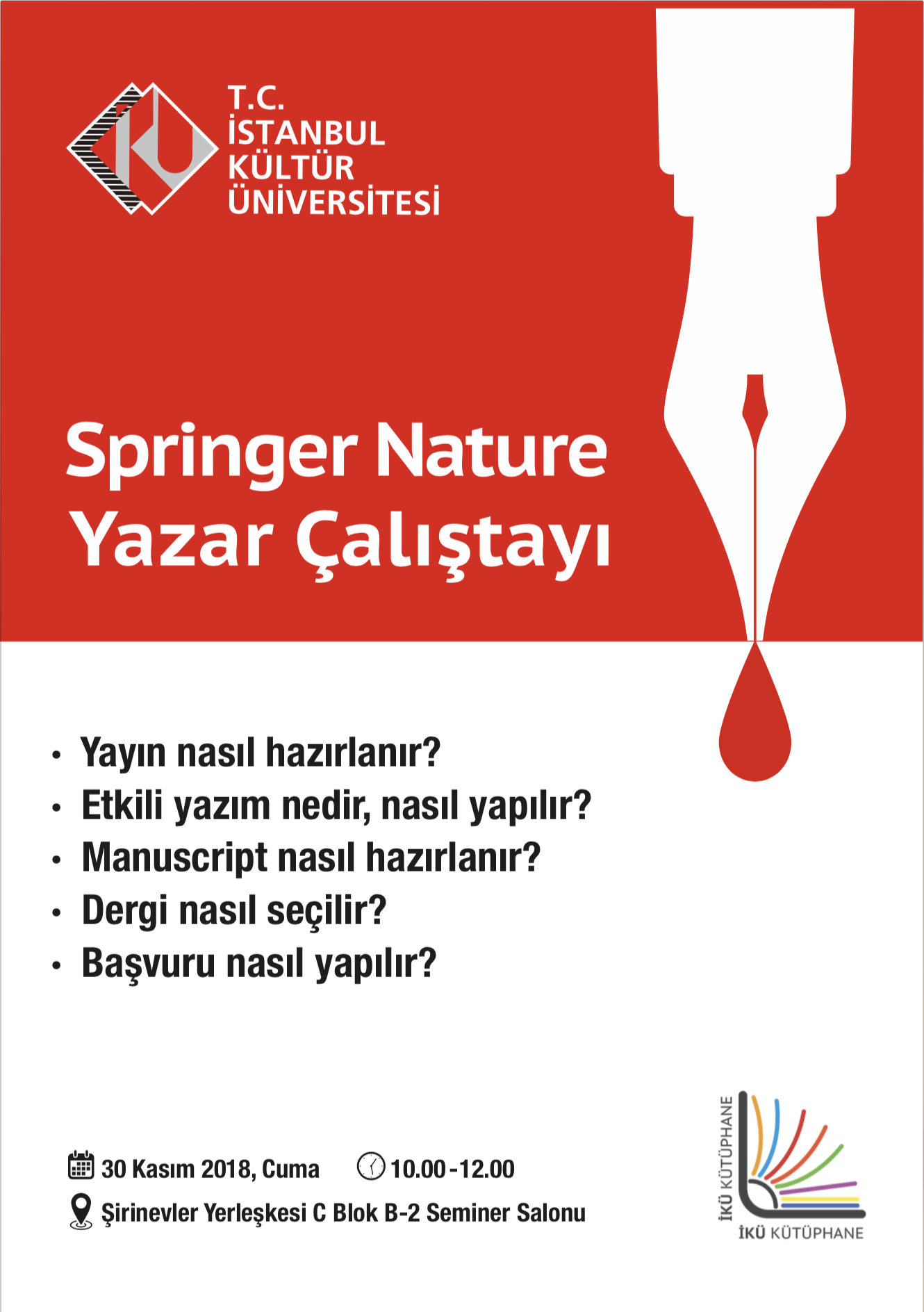 T.C.
İSTANBUL
KÜLTÜR
ÜNİVERSİTESİ

Springer Nature
Yazar Çalıştayı

• Yayın nasıl hazırlanır?
• Etkili yazım nedir, nasıl yapılır?
• Manuscript nasıl hazırlanır?
• Dergi nasıl seçilir?
• Başvuru nasıl yapılır?

30 Kasım 2018, Cuma 10.00-12.00
Şirinevler Yerleşkesi C Blok B-2 Seminer Salonu

İKÜ KÜTÜPHANE
İKÜ KÜTÜPHANE